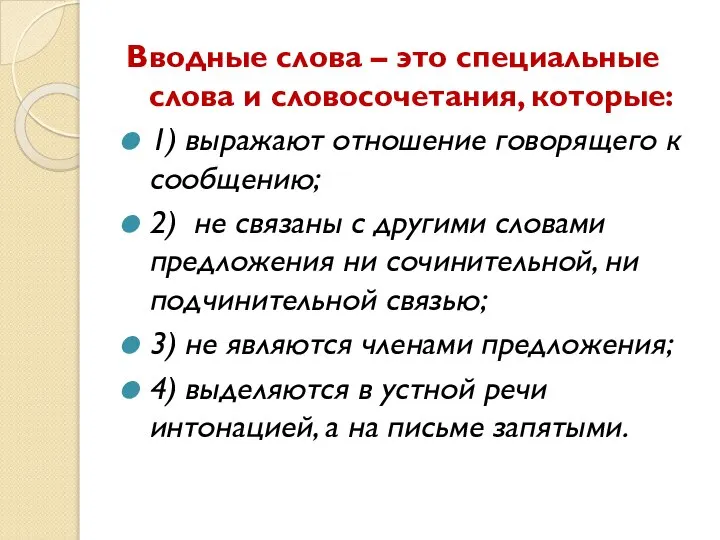 Вводные слова – это специальные слова и словосочетания, которые:

1) выражают отношение говорящего к сообщению;

2) не связаны с другими словами предложения ни сочинительной, ни подчинительной связью;

3) не являются членами предложения;

4) выделяются в устной речи интонацией, а на письме запятыми.